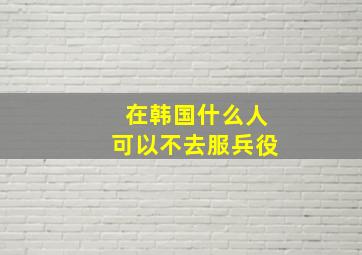 在韩国什么人
可以不去服兵役